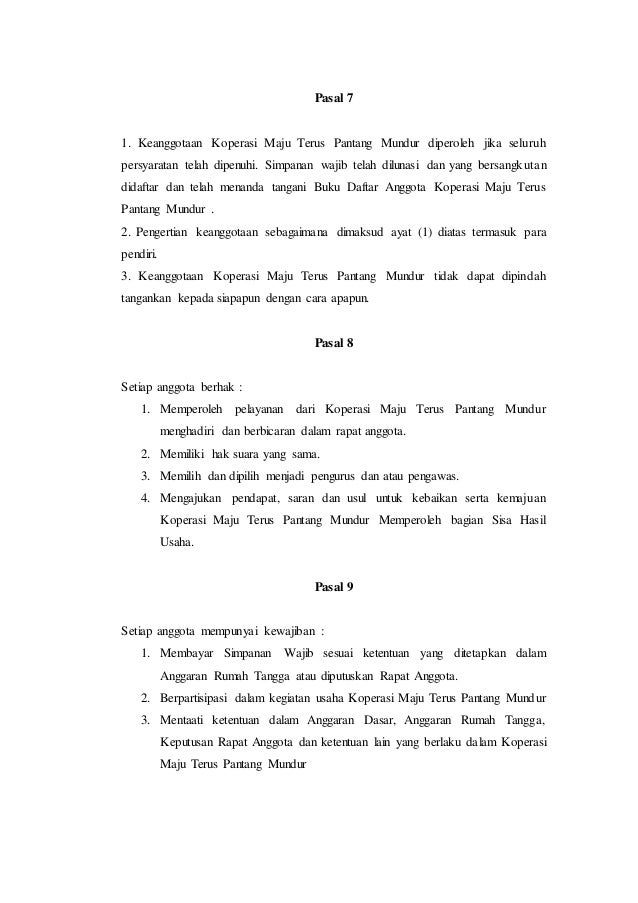 Pasal 7

1. Keanggotaan Koperasi Maju Terus Pantang Mundur diperoleh jika seluruh persyaratan telah dipenuhi. Simpanan wajib telah dilunasi dan yang bersangkutan didaftar dan telah menanda tangani Buku Daftar Anggota Koperasi Maju Terus Pantang Mundur .
2. Pengertian keanggotaan sebagaimana dimaksud ayat (1) diatas termasuk para pendiri.
3. Keanggotaan Koperasi Maju Terus Pantang Mundur tidak dapat dipindah tangankan kepada siapapun dengan cara apapun.

Pasal 8

Setiap anggota berhak :
1. Memperoleh pelayanan dari Koperasi Maju Terus Pantang Mundur menghadiri dan berbicaran dalam rapat anggota.
2. Memiliki hak suara yang sama.
3. Memilih dan dipilih menjadi pengurus dan atau pengawas.
4. Mengajukan pendapat, saran dan usul untuk kebaikan serta kemajuan Koperasi Maju Terus Pantang Mundur Memperoleh bagian Sisa Hasil Usaha.

Pasal 9

Setiap anggota mempunyai kewajiban :
1. Membayar Simpanan Wajib sesuai ketentuan yang ditetapkan dalam Anggaran Rumah Tangga atau diputuskan Rapat Anggota.
2. Berpartisipasi dalam kegiatan usaha Koperasi Maju Terus Pantang Mundur
3. Mentaati ketentuan dalam Anggaran Dasar, Anggaran Rumah Tangga, Keputusan Rapat Anggota dan ketentuan lain yang berlaku dalam Koperasi Maju Terus Pantang Mundur